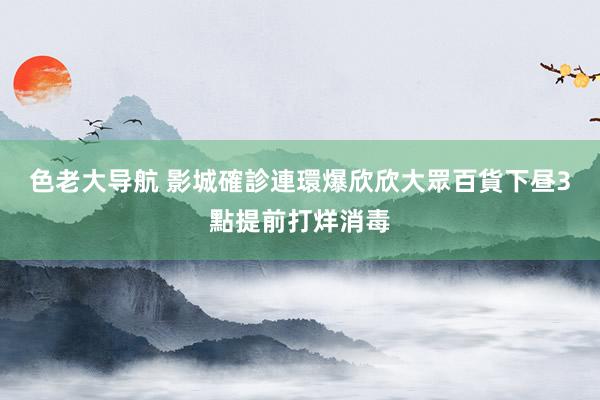 色老大导航 影城確診連環爆欣欣大眾百貨下昼3點提前打烊消毒